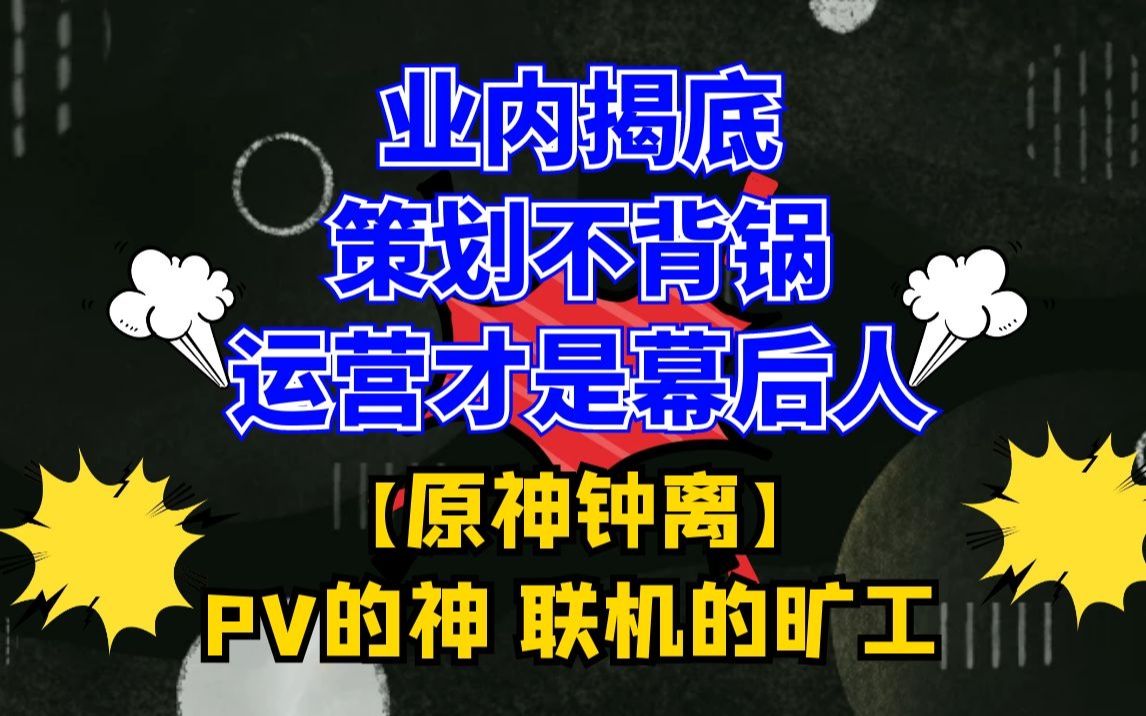 业内揭底
策划不背锅
运营才是幕后人

【原神钟离】
PV的神 联机的旷工